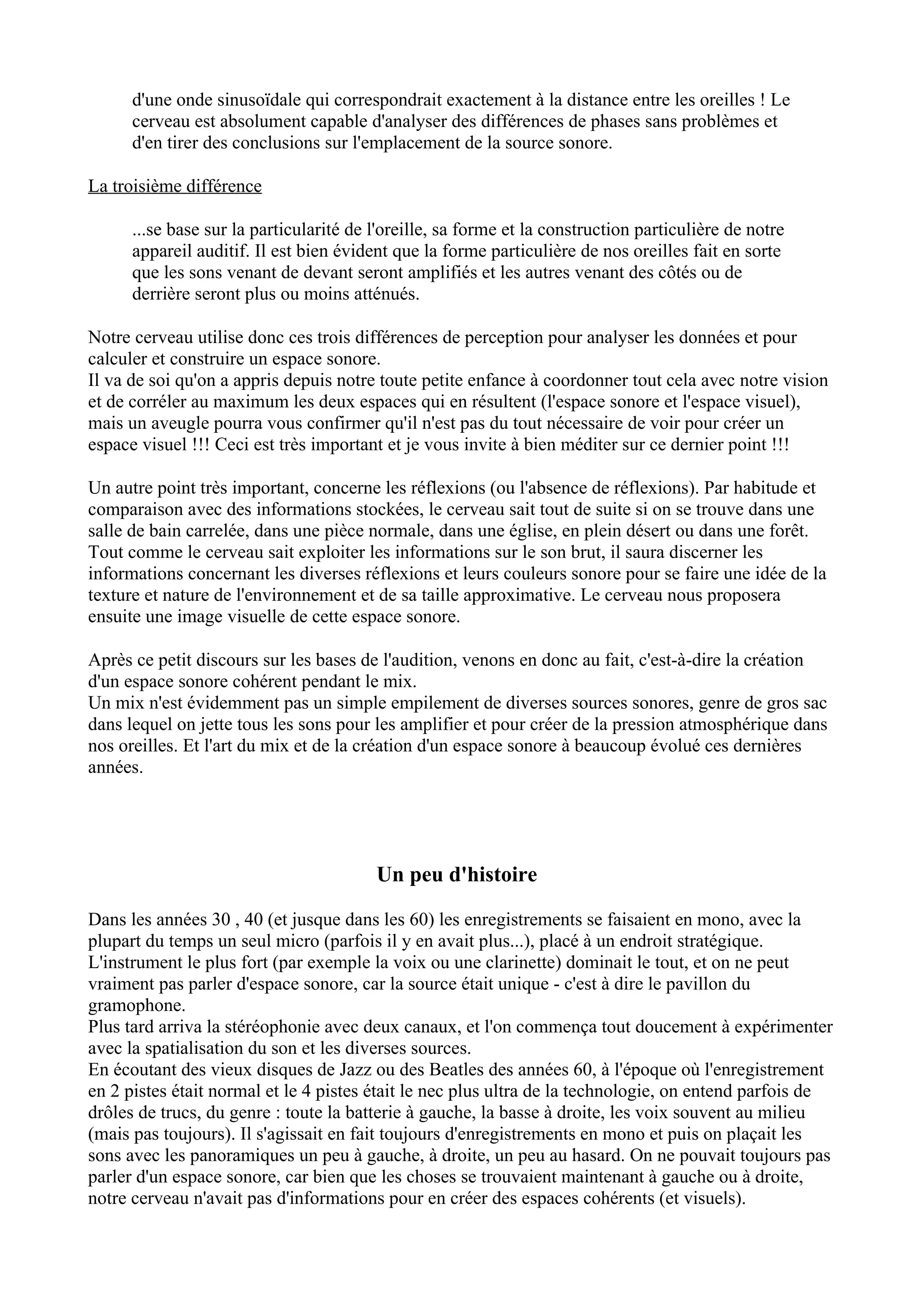 d'une onde sinusoïdale qui correspondrait exactement à la distance entre les oreilles ! Le cerveau est absolument capable d'analyser des différences de phases sans problèmes et d'en tirer des conclusions sur l'emplacement de la source sonore.

La troisième différence

...se base sur la particularité de l'oreille, sa forme et la construction particulière de notre appareil auditif. Il est bien évident que la forme particulière de nos oreilles fait en sorte que les sons venant de devant seront amplifiés et les autres venant des côtés ou de derrière seront plus ou moins atténués.

Notre cerveau utilise donc ces trois différences de perception pour analyser les données et pour calculer et construire un espace sonore.
Il va de soi qu'on a appris depuis notre toute petite enfance à coordonner tout cela avec notre vision et de corréler au maximum les deux espaces qui en résultent (l'espace sonore et l'espace visuel), mais un aveugle pourra vous confirmer qu'il n'est pas du tout nécessaire de voir pour créer un espace visuel !!! Ceci est très important et je vous invite à bien méditer sur ce dernier point !!!

Un autre point très important, concerne les réflexions (ou l'absence de réflexions). Par habitude et comparaison avec des informations stockées, le cerveau sait tout de suite si on se trouve dans une salle de bain carrelée, dans une pièce normale, dans une église, en plein désert ou dans une forêt. Tout comme le cerveau sait exploiter les informations sur le son brut, il saura discerner les informations concernant les diverses réflexions et leurs couleurs sonore pour se faire une idée de la texture et nature de l'environnement et de sa taille approximative. Le cerveau nous proposera ensuite une image visuelle de cette espace sonore.

Après ce petit discours sur les bases de l'audition, venons en donc au fait, c'est-à-dire la création d'un espace sonore cohérent pendant le mix.
Un mix n'est évidemment pas un simple empilement de diverses sources sonores, genre de gros sac dans lequel on jette tous les sons pour les amplifier et pour créer de la pression atmosphérique dans nos oreilles. Et l'art du mix et de la création d'un espace sonore à beaucoup évolué ces dernières années.

Un peu d'histoire

Dans les années 30 , 40 (et jusque dans les 60) les enregistrements se faisaient en mono, avec la plupart du temps un seul micro (parfois il y en avait plus...), placé à un endroit stratégique.
L'instrument le plus fort (par exemple la voix ou une clarinette) dominait le tout, et on ne peut vraiment pas parler d'espace sonore, car la source était unique - c'est à dire le pavillon du gramophone.
Plus tard arriva la stéréophonie avec deux canaux, et l'on commença tout doucement à expérimenter avec la spatialisation du son et les diverses sources.
En écoutant des vieux disques de Jazz ou des Beatles des années 60, à l'époque où l'enregistrement en 2 pistes était normal et le 4 pistes était le nec plus ultra de la technologie, on entend parfois de drôles de trucs, du genre : toute la batterie à gauche, la basse à droite, les voix souvent au milieu (mais pas toujours). Il s'agissait en fait toujours d'enregistrements en mono et puis on plaçait les sons avec les panoramiques un peu à gauche, à droite, un peu au hasard. On ne pouvait toujours pas parler d'un espace sonore, car bien que les choses se trouvaient maintenant à gauche ou à droite, notre cerveau n'avait pas d'informations pour en créer des espaces cohérents (et visuels).